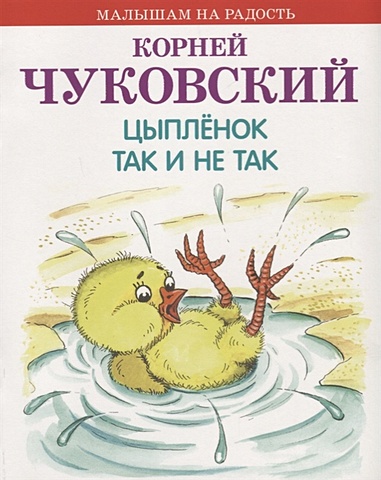 МАЛЫШАМ НА РАДОСТЬ

КОРНЕЙ
ЧУКОВСКИЙ

ЦЫПЛЁНОК
ТАК И НЕ ТАК